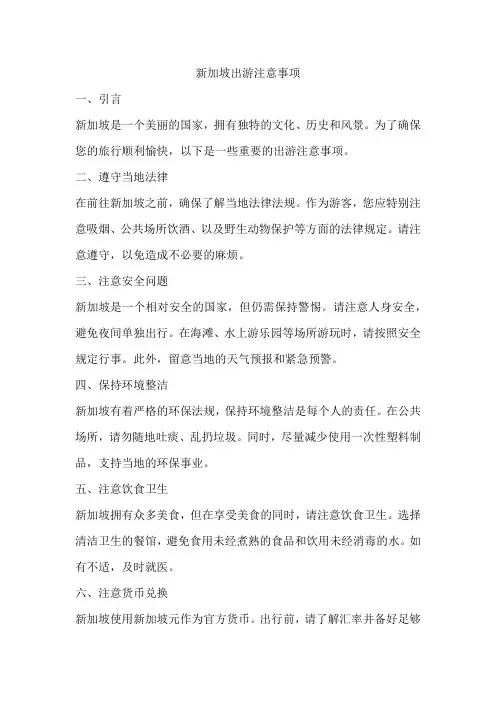 新加坡出游注意事项

一、引言

新加坡是一个美丽的国家，拥有独特的文化、历史和风景。为了确保您的旅行顺利愉快，以下是一些重要的出游注意事项。

二、遵守当地法律

在前往新加坡之前，确保了解当地法律法规。作为游客，您应特别注意吸烟、公共场所饮酒、以及野生动物保护等方面的法律规定。请注意遵守，以免造成不必要的麻烦。

三、注意安全问题

新加坡是一个相对安全的国家，但仍需保持警惕。请注意人身安全，避免夜间单独出行。在海滩、水上游乐园等场所游玩时，请按照安全规定行事。此外，留意当地的天气预报和紧急预警。

四、保持环境整洁

新加坡有着严格的环保法规，保持环境整洁是每个人的责任。在公共场所，请勿随地吐痰、乱扔垃圾。同时，尽量减少使用一次性塑料制品，支持当地的环保事业。

五、注意饮食卫生

新加坡拥有众多美食，但在享受美食的同时，请注意饮食卫生。选择清洁卫生的餐馆，避免食用未经煮熟的食品和饮用未经消毒的水。如有不适，及时就医。

六、注意货币兑换

新加坡使用新加坡元作为官方货币。出行前，请了解汇率并备好足够